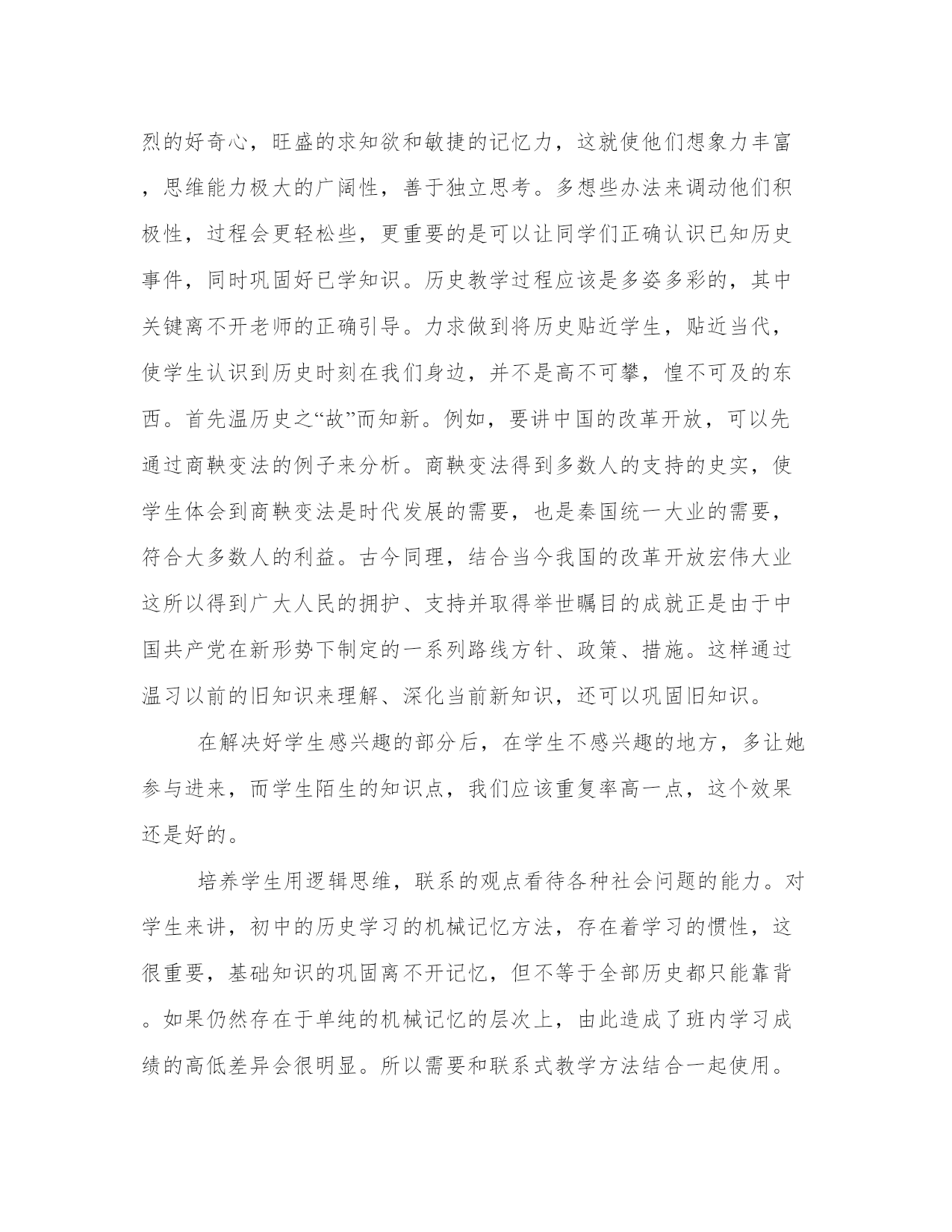 烈的好奇心，旺盛的求知欲和敏捷的记忆力，这就使他们想象力丰富，思维能力极大的广阔性，善于独立思考。多想些办法来调动他们积极性，过程会更轻松些，更重要的是可以让同学们正确认识已知历史事件，同时巩固好已学知识。历史教学过程应该是多姿多彩的，其中关键离不开老师的正确引导。力求做到将历史贴近学生，贴近当代，使学生认识到历史时刻在我们身边，并不是高不可攀，惶不可及的东西。首先温历史之“故”而知新。例如，要讲中国的改革开放，可以先通过商鞅变法的例子来分析。商鞅变法得到多数人的支持的史实，使学生体会到商鞅变法是时代发展的需要，也是秦国统一大业的需要，符合大多数人的利益。古今同理，结合当今我国的改革开放宏伟大业这所以得到广大人民的拥护、支持并取得举世瞩目的成就正是由于中国共产党在新形势下制定的一系列路线方针、政策、措施。这样通过温习以前的旧知识来理解、深化当前新知识，还可以巩固旧知识。

在解决好学生感兴趣的部分后，在学生不感兴趣的地方，多让她参与进来，而学生陌生的知识点，我们应该重复率高一点，这个效果还是好的。

培养学生用逻辑思维，联系的观点看待各种社会问题的能力。对学生来讲，初中的历史学习的机械记忆方法，存在着学习的惯性，这很重要，基础知识的巩固离不开记忆，但不等于全部历史都只能靠背。如果仍然存在于单纯的机械记忆的层次上，由此造成了班内学习成绩的高低差异会很明显。所以需要和联系式教学方法结合一起使用。